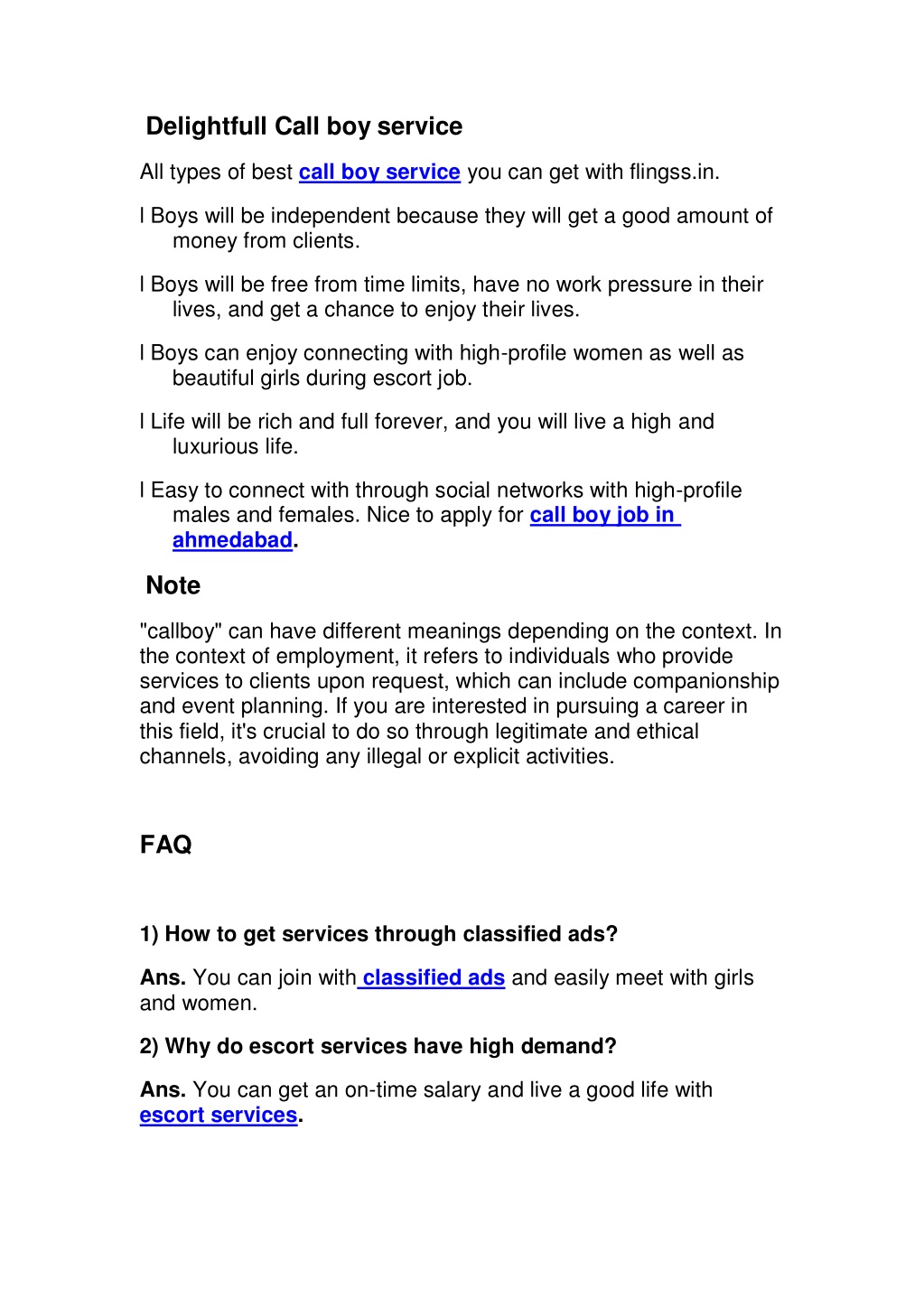 Delightfull Call boy service

All types of best call boy service you can get with flingss.in.

l Boys will be independent because they will get a good amount of money from clients.

l Boys will be free from time limits, have no work pressure in their lives, and get a chance to enjoy their lives.

l Boys can enjoy connecting with high-profile women as well as beautiful girls during escort job.

l Life will be rich and full forever, and you will live a high and luxurious life.

l Easy to connect with through social networks with high-profile males and females. Nice to apply for call boy job in ahmedabad.

Note

"callboy" can have different meanings depending on the context. In the context of employment, it refers to individuals who provide services to clients upon request, which can include companionship and event planning. If you are interested in pursuing a career in this field, it's crucial to do so through legitimate and ethical channels, avoiding any illegal or explicit activities.

FAQ

1) How to get services through classified ads?

Ans. You can join with classified ads and easily meet with girls and women.

2) Why do escort services have high demand?

Ans. You can get an on-time salary and live a good life with escort services.